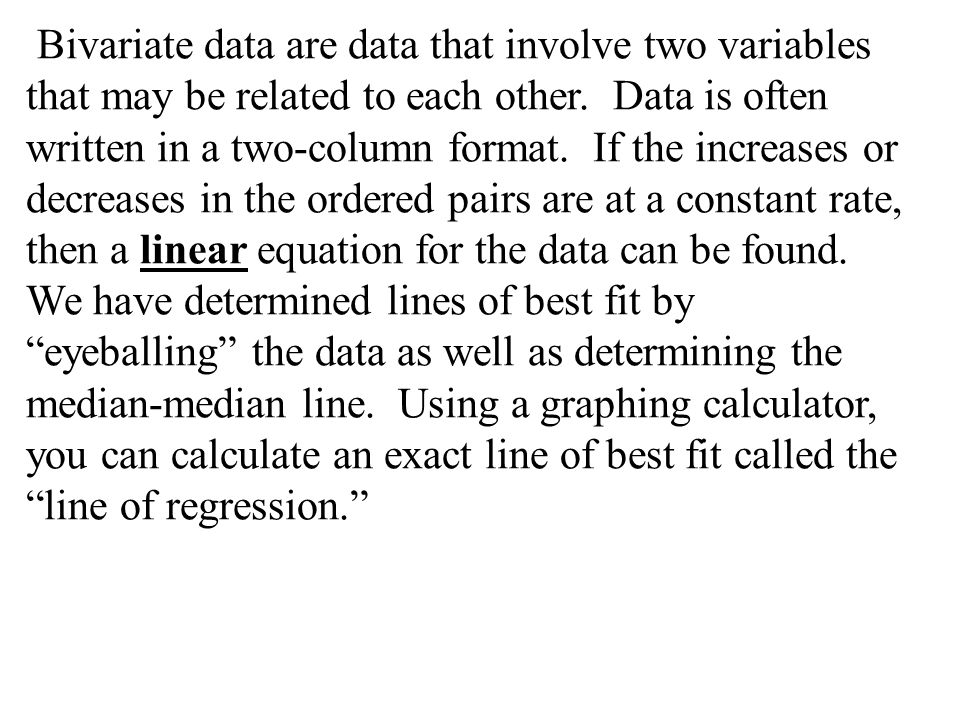 Bivariate data are data that involve two variables that may be related to each other. Data is often written in a two-column format. If the increases or decreases in the ordered pairs are at a constant rate, then a linear equation for the data can be found. We have determined lines of best fit by “eyeballing” the data as well as determining the median-median line. Using a graphing calculator, you can calculate an exact line of best fit called the “line of regression.”